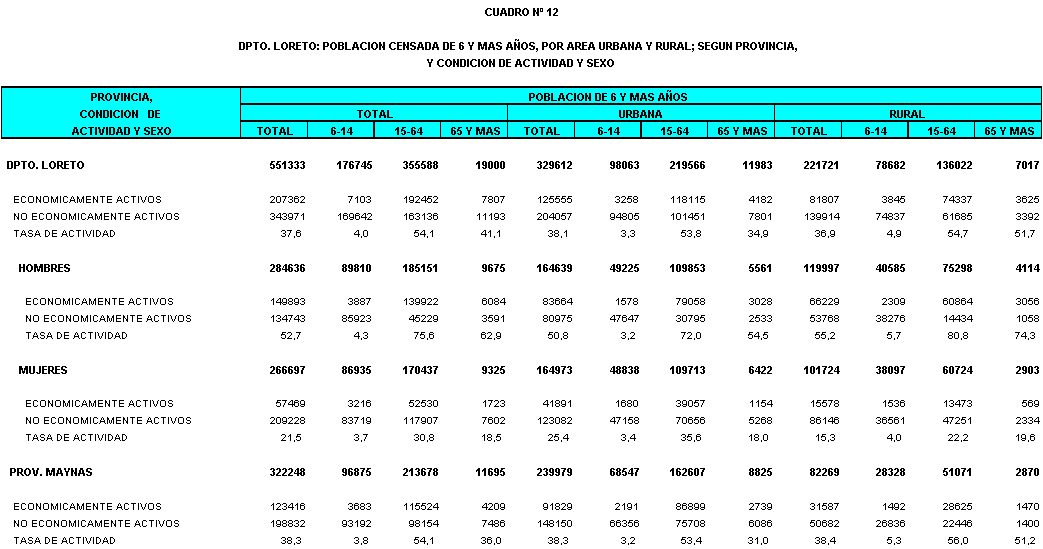 CUADRO Nº 12

DPTO. LORETO: POBLACION CENSADA DE 6 Y MAS AÑOS, POR AREA URBANA Y RURAL; SEGUN PROVINCIA, Y CONDICION DE ACTIVIDAD Y SEXO

| PROVINCIA, CONDICION DE ACTIVIDAD Y SEXO | POBLACION DE 6 Y MAS AÑOS | | | | | | | | | | | |
|---|---|---|---|---|---|---|---|---|---|---|---|---|
| | TOTAL | | | | URBANA | | | | RURAL | | | |
| | TOTAL | 6-14 | 15-64 | 65 Y MAS | TOTAL | 6-14 | 15-64 | 65 Y MAS | TOTAL | 6-14 | 15-64 | 65 Y MAS |
| DPTO. LORETO | 551333 | 176745 | 355588 | 19000 | 329612 | 98063 | 219566 | 11983 | 221721 | 78682 | 136022 | 7017 |
| ECONOMICAMENTE ACTIVOS | 207362 | 7103 | 192452 | 7807 | 125555 | 3258 | 118115 | 4182 | 81807 | 3845 | 74337 | 3625 |
| NO ECONOMICAMENTE ACTIVOS | 343971 | 169642 | 163136 | 11193 | 204057 | 94805 | 101451 | 7801 | 139914 | 74837 | 61685 | 3392 |
| TASA DE ACTIVIDAD | 37,6 | 4,0 | 54,1 | 41,1 | 38,1 | 3,3 | 53,8 | 34,9 | 36,9 | 4,9 | 54,7 | 51,7 |
| HOMBRES | 284636 | 89810 | 185151 | 9675 | 164639 | 49225 | 109853 | 5561 | 119997 | 40585 | 75298 | 4114 |
| ECONOMICAMENTE ACTIVOS | 149893 | 3887 | 139922 | 6084 | 83664 | 1578 | 79058 | 3028 | 66229 | 2309 | 60864 | 3056 |
| NO ECONOMICAMENTE ACTIVOS | 134743 | 85923 | 45229 | 3591 | 80975 | 47647 | 30795 | 2533 | 53768 | 38276 | 14434 | 1058 |
| TASA DE ACTIVIDAD | 52,7 | 4,3 | 75,6 | 62,9 | 50,8 | 3,2 | 72,0 | 54,5 | 55,2 | 5,7 | 80,8 | 74,3 |
| MUJERES | 266697 | 86935 | 170437 | 9325 | 164973 | 48838 | 109713 | 6422 | 101724 | 38097 | 60724 | 2903 |
| ECONOMICAMENTE ACTIVOS | 57469 | 3216 | 52530 | 1723 | 41891 | 1680 | 39057 | 1154 | 15578 | 1536 | 13473 | 569 |
| NO ECONOMICAMENTE ACTIVOS | 209228 | 83719 | 117907 | 7602 | 123082 | 47158 | 70656 | 5268 | 86146 | 36561 | 47251 | 2334 |
| TASA DE ACTIVIDAD | 21,5 | 3,7 | 30,8 | 18,5 | 25,4 | 3,4 | 35,6 | 18,0 | 15,3 | 4,0 | 22,2 | 19,6 |
| PROV. MAYNAS | 322248 | 96875 | 213678 | 11695 | 239979 | 68547 | 162607 | 8825 | 82269 | 28328 | 51071 | 2870 |
| ECONOMICAMENTE ACTIVOS | 123416 | 3683 | 115524 | 4209 | 91829 | 2191 | 86899 | 2739 | 31587 | 1492 | 28625 | 1470 |
| NO ECONOMICAMENTE ACTIVOS | 198832 | 93192 | 98154 | 7486 | 148150 | 66356 | 75708 | 6086 | 50682 | 26836 | 22446 | 1400 |
| TASA DE ACTIVIDAD | 38,3 | 3,8 | 54,1 | 36,0 | 38,3 | 3,2 | 53,4 | 31,0 | 38,4 | 5,3 | 56,0 | 51,2 |